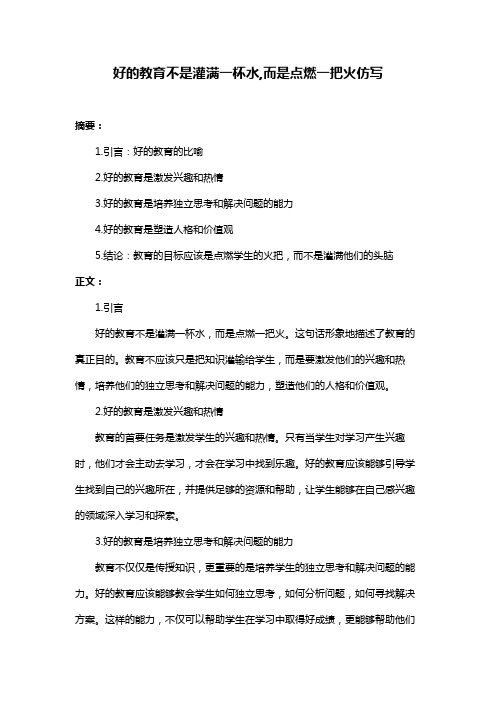 好的教育不是灌满一杯水,而是点燃一把火仿写

摘要：

1.引言：好的教育的比喻

2.好的教育是激发兴趣和热情

3.好的教育是培养独立思考和解决问题的能力

4.好的教育是塑造人格和价值观

5.结论：教育的目标应该是点燃学生的火把，而不是灌满他们的头脑

正文：

1.引言

好的教育不是灌满一杯水，而是点燃一把火。这句话形象地描述了教育的真正目的。教育不应该只是把知识灌输给学生，而是要激发他们的兴趣和热情，培养他们的独立思考和解决问题的能力，塑造他们的人格和价值观。

2.好的教育是激发兴趣和热情

教育的首要任务是激发学生的兴趣和热情。只有当学生对学习产生兴趣时，他们才会主动去学习，才会在学习中找到乐趣。好的教育应该能够引导学生找到自己的兴趣所在，并提供足够的资源和帮助，让学生能够在自己感兴趣的领域深入学习和探索。

3.好的教育是培养独立思考和解决问题的能力

教育不仅仅是传授知识，更重要的是培养学生的独立思考和解决问题的能力。好的教育应该能够教会学生如何独立思考，如何分析问题，如何寻找解决方案。这样的能力，不仅可以帮助学生在学习中取得好成绩，更能够帮助他们